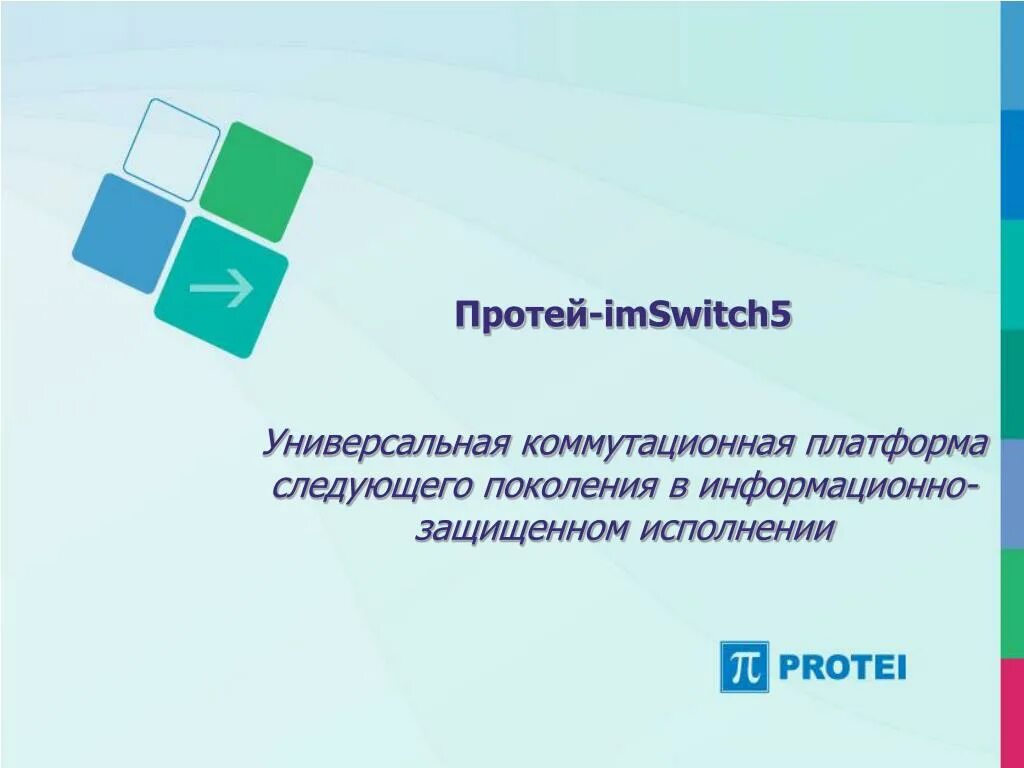 Протей-imSwitch5

Универсальная коммутационная платформа следующего поколения в информационно-защищенном исполнении

π PROTEI